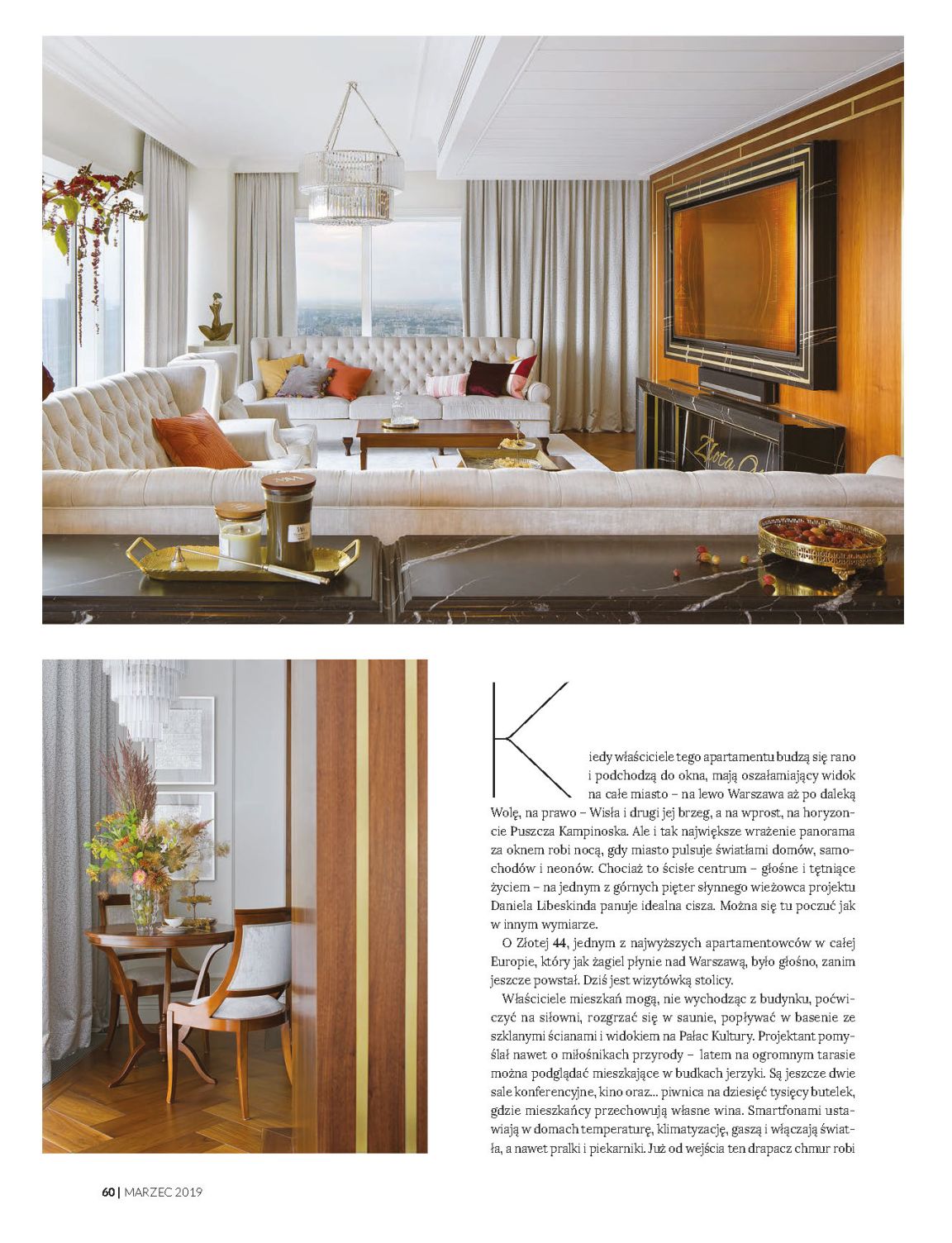 Kiedy właściciele tego apartamentu budzą się rano i podchodzą do okna, mają oszałamiający widok na całe miasto – na lewo Warszawa aż po daleką Wolę, na prawo – Wisła i drugi jej brzeg, a na wprost, na horyzoncie Puszcza Kampinoska. Ale i tak największe wrażenie panorama za oknem robi nocą, gdy miasto pulsuje światłami domów, samochodów i neonów. Chociaż to ścisłe centrum – głośne i tętniące życiem – na jednym z górnych pięter słynnego wieżowca projektu Daniela Libeskinda panuje idealna cisza. Można się tu poczuć jak w innym wymiarze.

O Złotej 44, jednym z najwyższych apartamentowców w całej Europie, który jak żagiel płynie nad Warszawą, było głośno, zanim jeszcze powstał. Dziś jest wizytówką stolicy.

Właściciele mieszkań mogą, nie wychodząc z budynku, poćwiczyć na siłowni, rozgrzać się w saunie, popływać w basenie ze szklanymi ścianami i widokiem na Pałac Kultury. Projektant pomyślał nawet o miłośnikach przyrody – latem na ogromnym tarasie można podglądać mieszkające w budkach jerzyki. Są jeszcze dwie sale konferencyjne, kino oraz... piwnica na dziesięć tysięcy butelek, gdzie mieszkańcy przechowują własne wina. Smartfonami ustawiają w domach temperaturę, klimatyzację, gaszą i włączają światła, a nawet pralki i piekarniki. Już od wejścia ten drapacz chmur robi

60 | MARZEC 2019